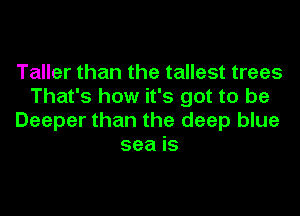 Taller than the tallest trees
That's how it's got to be
Deeper than the deep blue sea is